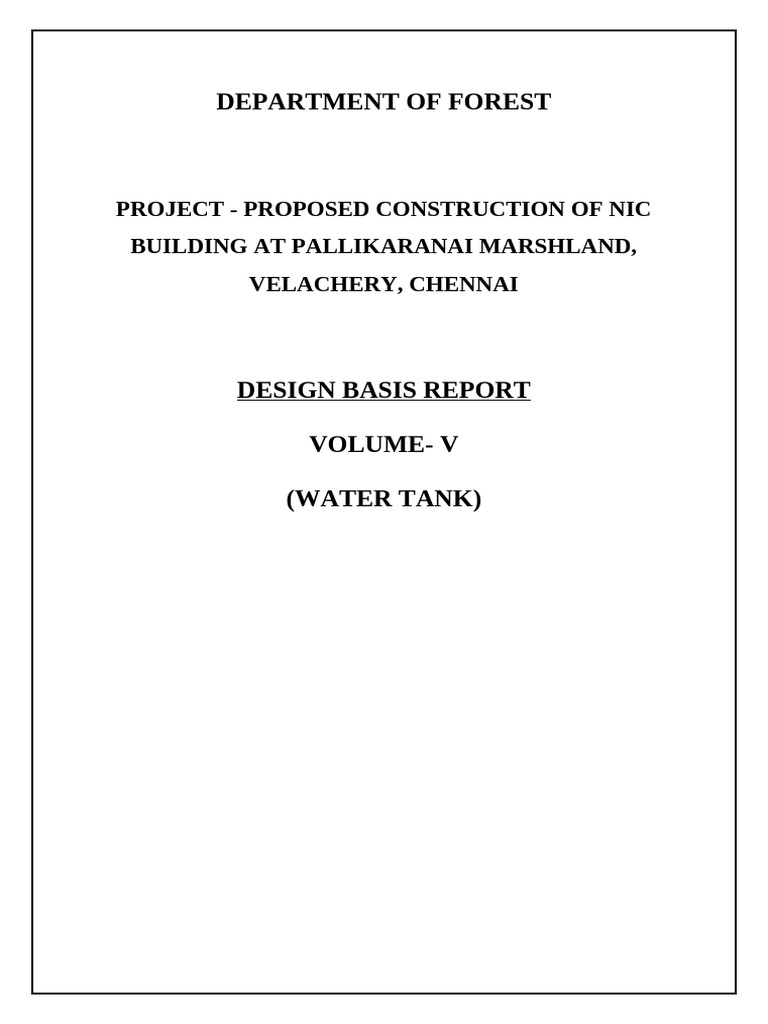 DEPARTMENT OF FOREST

PROJECT - PROPOSED CONSTRUCTION OF NIC BUILDING AT PALLIKARANAI MARSHLAND, VELACHERY, CHENNAI

DESIGN BASIS REPORT

VOLUME- V

(WATER TANK)